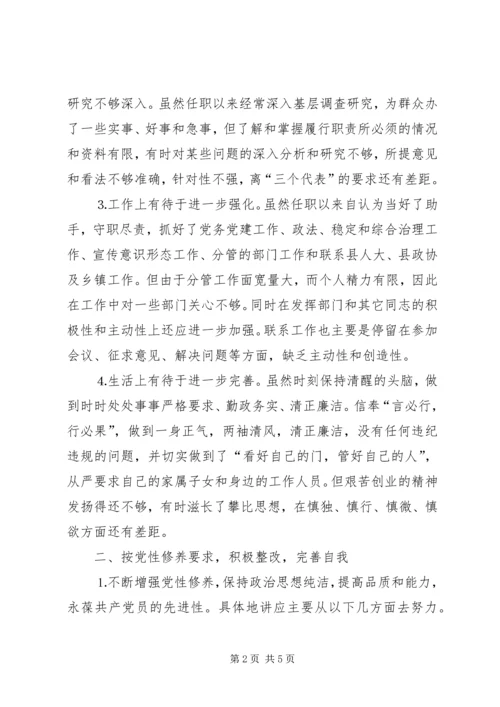 研究不够深入。虽然任职以来经常深入基层调查研究，为群众办了一些实事、好事和急事，但了解和掌握履行职责所必须的情况和资料有限，有时对某些问题的深入分析和研究不够，所提意见和看法不够准确，针对性不强，离“三个代表”的要求还有差距。

3.工作上有待于进一步强化。虽然任职以来自认为当好了助手，守职尽责，抓好了党务党建工作、政法、稳定和综合治理工作、宣传意识形态工作、分管的部门工作和联系县人大、县政协及乡镇工作。但由于分管工作面宽量大，而个人精力有限，因此在工作中对一些部门关心不够。同时在发挥部门和其它同志的积极性和主动性上还应进一步加强。联系工作也主要是停留在参加会议、征求意见、解决问题等方面，缺乏主动性和创造性。

4.生活上有待于进一步完善。虽然时刻保持清醒的头脑，做到时时处处事事严格要求、勤政务实、清正廉洁。信奉“言必行，行必果”，做到一身正气，两袖清风，清正廉洁，没有任何违纪违规的问题，并切实做到了“看好自己的门，管好自己的人”，从严要求自己的家属子女和身边的工作人员。但艰苦创业的精神发扬得还不够，有时滋长了攀比思想，在慎独、慎行、慎微、慎欲方面还有差距。

二、按党性修养要求，积极整改，完善自我

1.不断增强党性修养，保持政治思想纯洁，提高品质和能力，永葆共产党员的先进性。具体地讲应主要从以下几方面去努力。

第2页 共5页